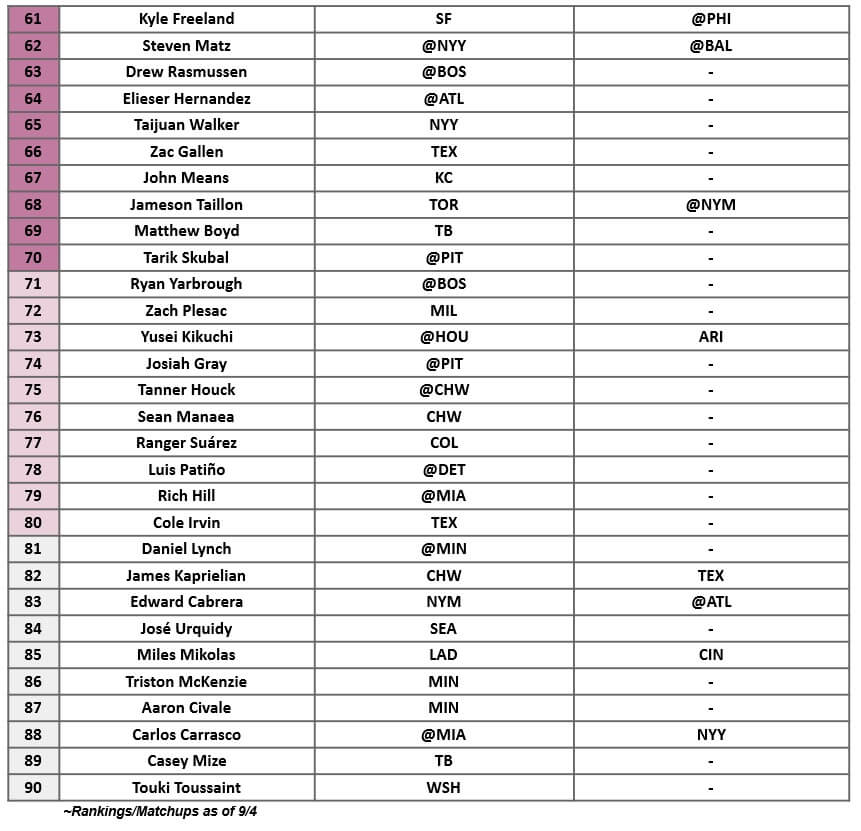 | 61 | Kyle Freeland | SF | @PHI |
|---|---|---|---|
| 62 | Steven Matz | @NYY | @BAL |
| 63 | Drew Rasmussen | @BOS | - |
| 64 | Elieser Hernandez | @ATL | - |
| 65 | Taijuan Walker | NYY | - |
| 66 | Zac Gallen | TEX | - |
| 67 | John Means | KC | - |
| 68 | Jameson Taillon | TOR | @NYM |
| 69 | Matthew Boyd | TB | - |
| 70 | Tarik Skubal | @PIT | - |
| 71 | Ryan Yarbrough | @BOS | - |
| 72 | Zach Plesac | MIL | - |
| 73 | Yusei Kikuchi | @HOU | ARI |
| 74 | Josiah Gray | @PIT | - |
| 75 | Tanner Houck | @CHW | - |
| 76 | Sean Manaea | CHW | - |
| 77 | Ranger Suárez | COL | - |
| 78 | Luis Patiño | @DET | - |
| 79 | Rich Hill | @MIA | - |
| 80 | Cole Irvin | TEX | - |
| 81 | Daniel Lynch | @MIN | - |
| 82 | James Kaprielian | CHW | TEX |
| 83 | Edward Cabrera | NYM | @ATL |
| 84 | José Urquidy | SEA | - |
| 85 | Miles Mikolas | LAD | CIN |
| 86 | Triston McKenzie | MIN | - |
| 87 | Aaron Civale | MIN | - |
| 88 | Carlos Carrasco | @MIA | NYY |
| 89 | Casey Mize | TB | - |
| 90 | Touki Toussaint | WSH | - |

~Rankings/Matchups as of 9/4